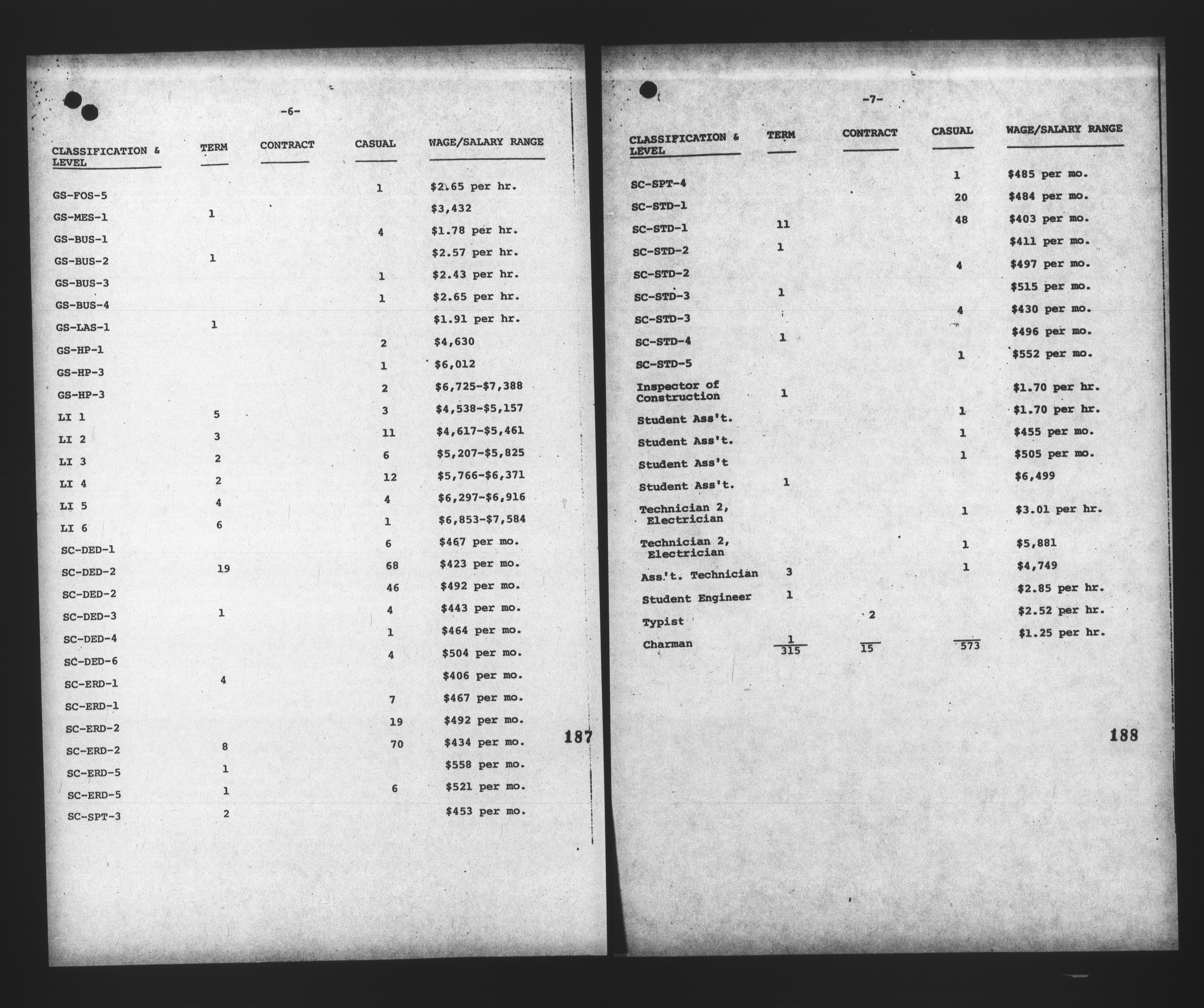 -6-

| CLASSIFICATION & LEVEL | TERM | CONTRACT | CASUAL | WAGE/SALARY RANGE |
|---|---|---|---|---|
| GS-FOS-5 | | | 1 | $2.65 per hr. |
| GS-MES-1 | 1 | | | $3,432 |
| GS-BUS-1 | | | 4 | $1.78 per hr. |
| GS-BUS-2 | 1 | | | $2.57 per hr. |
| GS-BUS-3 | | | 1 | $2.43 per hr. |
| GS-BUS-4 | | | 1 | $2.65 per hr. |
| GS-LAS-1 | 1 | | | $1.91 per hr. |
| GS-HP-1 | | | 2 | $4,630 |
| GS-HP-3 | | | 1 | $6,012 |
| GS-HP-3 | | | 2 | $6,725-$7,388 |
| LI 1 | 5 | | 3 | $4,538-$5,157 |
| LI 2 | 3 | | 11 | $4,617-$5,461 |
| LI 3 | 2 | | 6 | $5,207-$5,825 |
| LI 4 | 2 | | 12 | $5,766-$6,371 |
| LI 5 | 4 | | 4 | $6,297-$6,916 |
| LI 6 | 6 | | 1 | $6,853-$7,584 |
| SC-DED-1 | | | 6 | $467 per mo. |
| SC-DED-2 | 19 | | 68 | $423 per mo. |
| SC-DED-2 | | | 46 | $492 per mo. |
| SC-DED-3 | 1 | | 4 | $443 per mo. |
| SC-DED-4 | | | 1 | $464 per mo. |
| SC-DED-6 | | | 4 | $504 per mo. |
| SC-ERD-1 | 4 | | | $406 per mo. |
| SC-ERD-1 | | | 7 | $467 per mo. |
| SC-ERD-2 | | | 19 | $492 per mo. |
| SC-ERD-2 | 8 | | 70 | $434 per mo. |
| SC-ERD-5 | 1 | | | $558 per mo. |
| SC-ERD-5 | 1 | | 6 | $521 per mo. |
| SC-SPT-3 | 2 | | | $453 per mo. |

187

-7-

| CLASSIFICATION & LEVEL | TERM | CONTRACT | CASUAL | WAGE/SALARY RANGE |
|---|---|---|---|---|
| SC-SPT-4 | | | 1 | $485 per mo. |
| SC-STD-1 | | | 20 | $484 per mo. |
| SC-STD-1 | 11 | | 48 | $403 per mo. |
| SC-STD-2 | 1 | | | $411 per mo. |
| SC-STD-2 | | | 4 | $497 per mo. |
| SC-STD-3 | 1 | | | $515 per mo. |
| SC-STD-3 | | | 4 | $430 per mo. |
| SC-STD-4 | 1 | | | $496 per mo. |
| SC-STD-5 | | | 1 | $552 per mo. |
| Inspector of Construction | 1 | | | $1.70 per hr. |
| Student Ass't. | | | 1 | $1.70 per hr. |
| Student Ass't. | | | 1 | $455 per mo. |
| Student Ass't | | | 1 | $505 per mo. |
| Student Ass't. | 1 | | | $6,499 |
| Technician 2, Electrician | | | 1 | $3.01 per hr. |
| Technician 2, Electrician | | | 1 | $5,881 |
| Ass't. Technician | 3 | | 1 | $4,749 |
| Student Engineer | 1 | | | $2.85 per hr. |
| Typist | | 2 | | $2.52 per hr. |
| Charman | 1 | | | $1.25 per hr. |
| | 315 | 15 | 573 | |

188